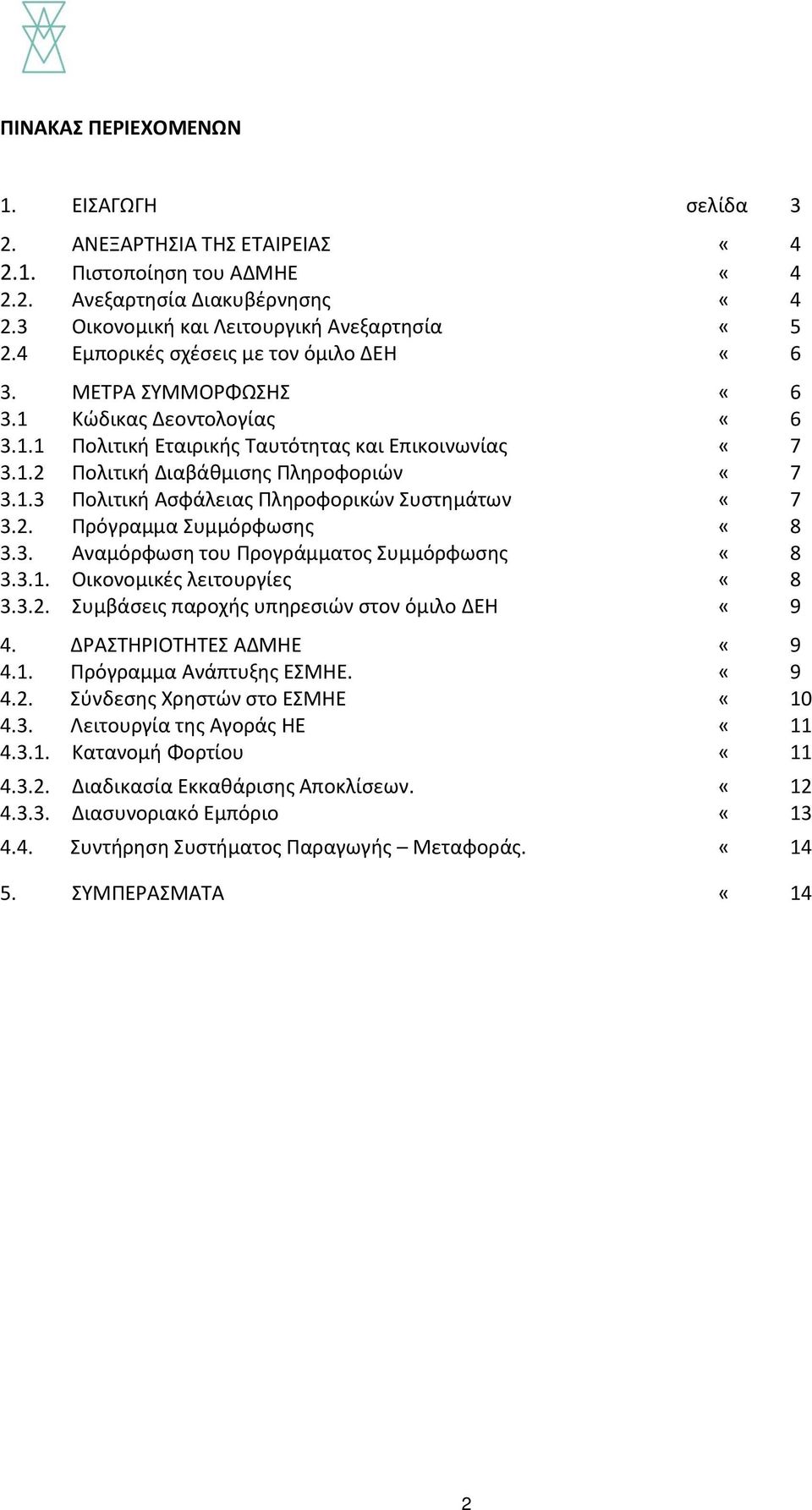 ΠΙΝΑΚΑΣ ΠΕΡΙΕΧΟΜΕΝΩΝ

1. ΕΙΣΑΓΩΓΗ σελίδα 3
2. ΑΝΕΞΑΡΤΗΣΙΑ ΤΗΣ ΕΤΑΙΡΕΙΑΣ « 4
2.1. Πιστοποίηση του ΑΔΜΗΕ « 4
2.2. Ανεξαρτησία Διακυβέρνησης « 4
2.3 Οικονομική και Λειτουργική Ανεξαρτησία « 5
2.4 Εμπορικές σχέσεις με τον όμιλο ΔΕΗ « 6
3. ΜΕΤΡΑ ΣΥΜΜΟΡΦΩΣΗΣ « 6
3.1 Κώδικας Δεοντολογίας « 6
3.1.1 Πολιτική Εταιρικής Ταυτότητας και Επικοινωνίας « 7
3.1.2 Πολιτική Διαβάθμισης Πληροφοριών « 7
3.1.3 Πολιτική Ασφάλειας Πληροφορικών Συστημάτων « 7
3.2. Πρόγραμμα Συμμόρφωσης « 8
3.3. Αναμόρφωση του Προγράμματος Συμμόρφωσης « 8
3.3.1. Οικονομικές λειτουργίες « 8
3.3.2. Συμβάσεις παροχής υπηρεσιών στον όμιλο ΔΕΗ « 9
4. ΔΡΑΣΤΗΡΙΟΤΗΤΕΣ ΑΔΜΗΕ « 9
4.1. Πρόγραμμα Ανάπτυξης ΕΣΜΗΕ. « 9
4.2. Σύνδεσης Χρηστών στο ΕΣΜΗΕ « 10
4.3. Λειτουργία της Αγοράς ΗΕ « 11
4.3.1. Κατανομή Φορτίου « 11
4.3.2. Διαδικασία Εκκαθάρισης Αποκλίσεων. « 12
4.3.3. Διασυνοριακό Εμπόριο « 13
4.4. Συντήρηση Συστήματος Παραγωγής – Μεταφοράς. « 14
5. ΣΥΜΠΕΡΑΣΜΑΤΑ « 14

2